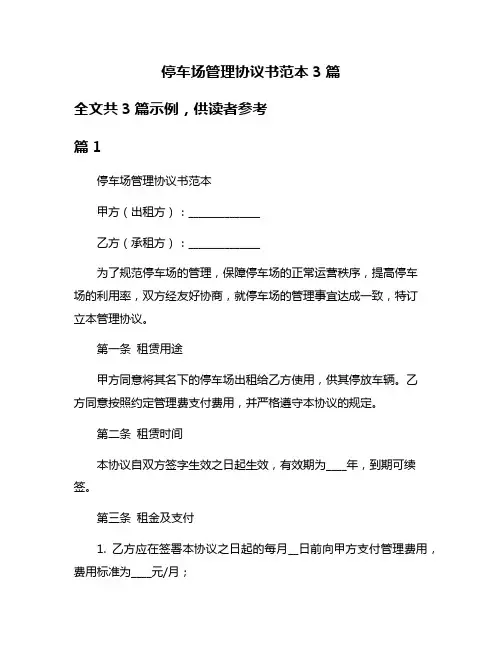 停车场管理协议书范本 3 篇

全文共 3 篇示例，供读者参考

篇 1

停车场管理协议书范本

甲方（出租方）：______________

乙方（承租方）：______________

为了规范停车场的管理，保障停车场的正常运营秩序，提高停车场的利用率，双方经友好协商，就停车场的管理事宜达成一致，特订立本管理协议。

第一条 租赁用途

甲方同意将其名下的停车场出租给乙方使用，供其停放车辆。乙方同意按照约定管理费支付费用，并严格遵守本协议的规定。

第二条 租赁时间

本协议自双方签字生效之日起生效，有效期为____年，到期可续签。

第三条 租金及支付

1. 乙方应在签署本协议之日起的每月__日前向甲方支付管理费用，费用标准为____元/月；